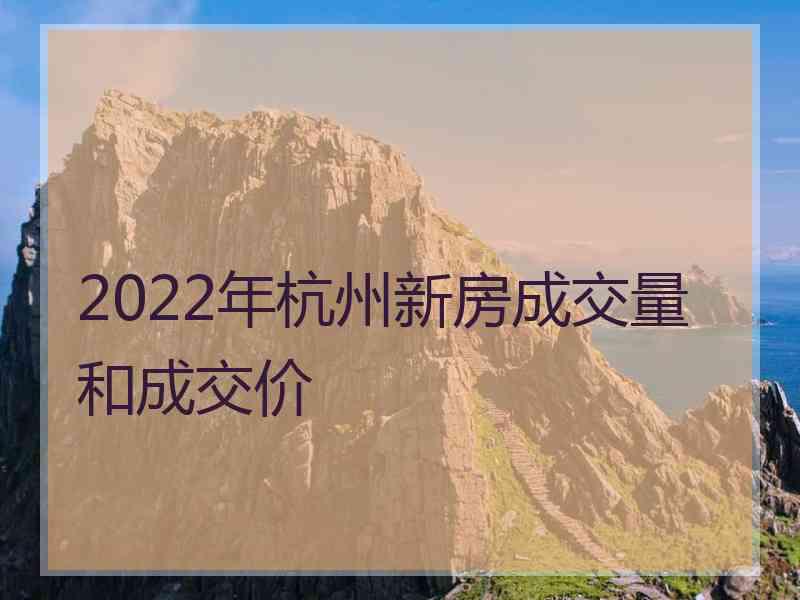 2022年杭州新房成交量和成交价